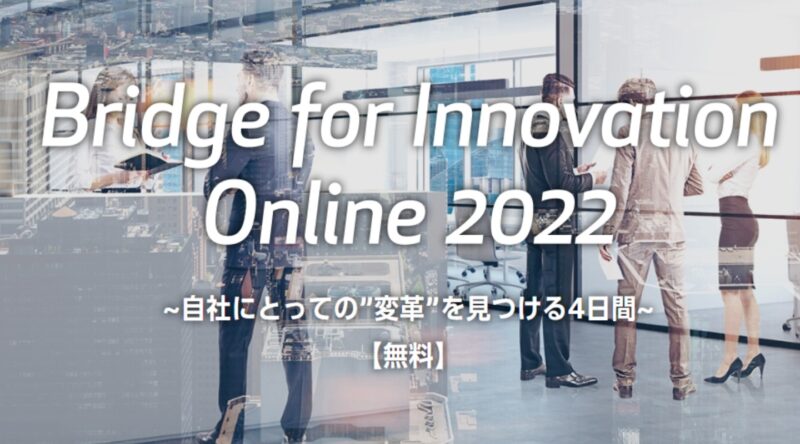 Bridge for Innovation Online 2022

~自社にとっての”変革”を見つける4日間~

【無料】